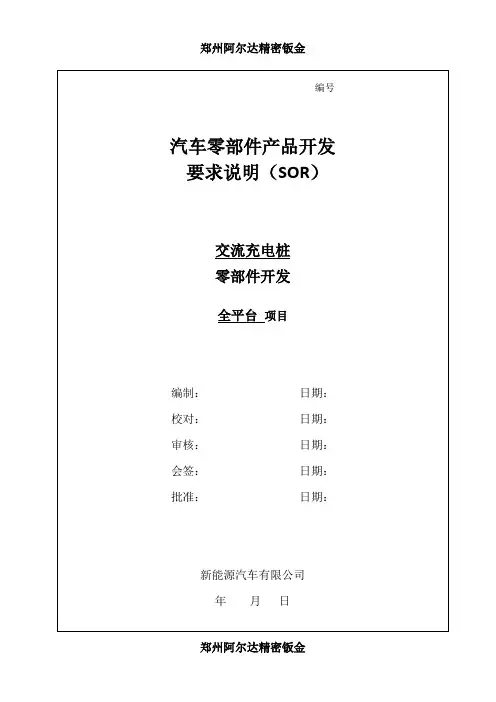 郑州阿尔达精密钣金

编号

汽车零部件产品开发
要求说明（SOR）

交流充电桩
零部件开发

全平台 项目

编制： 日期：
校对： 日期：
审核： 日期：
会签： 日期：
批准： 日期：

新能源汽车有限公司
年 月 日

郑州阿尔达精密钣金